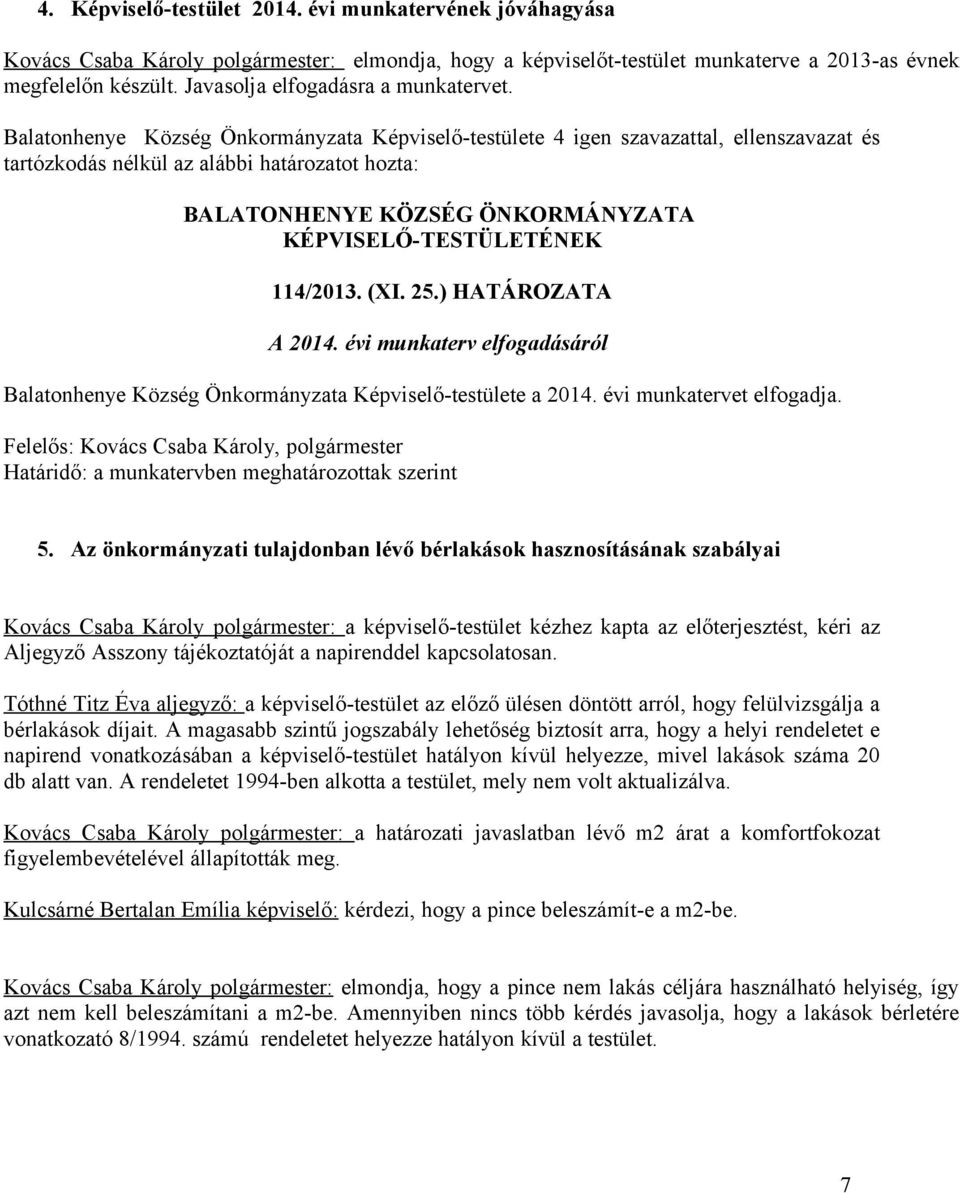 4. Képviselő-testület 2014. évi munkatervének jóváhagyása

Kovács Csaba Károly polgármester: elmondja, hogy a képviselőt-testület munkaterve a 2013-as évnek megfelelőn készült. Javasolja elfogadásra a munkatervet.

Balatonhenye Község Önkormányzata Képviselő-testülete 4 igen szavazattal, ellenszavazat és tartózkodás nélkül az alábbi határozatot hozta:

BALATONHENYE KÖZSÉG ÖNKORMÁNYZATA KÉPVISELŐ-TESTÜLETÉNEK

114/2013. (XI. 25.) HATÁROZATA

A 2014. évi munkaterv elfogadásáról

Balatonhenye Község Önkormányzata Képviselő-testülete a 2014. évi munkatervet elfogadja.

Felelős: Kovács Csaba Károly, polgármester
Határidő: a munkatervben meghatározottak szerint

5. Az önkormányzati tulajdonban lévő bérlakások hasznosításának szabályai

Kovács Csaba Károly polgármester: a képviselő-testület kézhez kapta az előterjesztést, kéri az Aljegyző Asszony tájékoztatóját a napirenddel kapcsolatosan.

Tóthné Titz Éva aljegyző: a képviselő-testület az előző ülésen döntött arról, hogy felülvizsgálja a bérlakások díjait. A magasabb szintű jogszabály lehetőség biztosít arra, hogy a helyi rendeletet e napirend vonatkozásában a képviselő-testület hatályon kívül helyezze, mivel lakások száma 20 db alatt van. A rendeletet 1994-ben alkotta a testület, mely nem volt aktualizálva.

Kovács Csaba Károly polgármester: a határozati javaslatban lévő m2 árat a komfortfokozat figyelembevételével állapították meg.

Kulcsárné Bertalan Emília képviselő: kérdezi, hogy a pince beleszámít-e a m2-be.

Kovács Csaba Károly polgármester: elmondja, hogy a pince nem lakás céljára használható helyiség, így azt nem kell beleszámítani a m2-be. Amennyiben nincs több kérdés javasolja, hogy a lakások bérletére vonatkozató 8/1994. számú rendeletet helyezze hatályon kívül a testület.

7